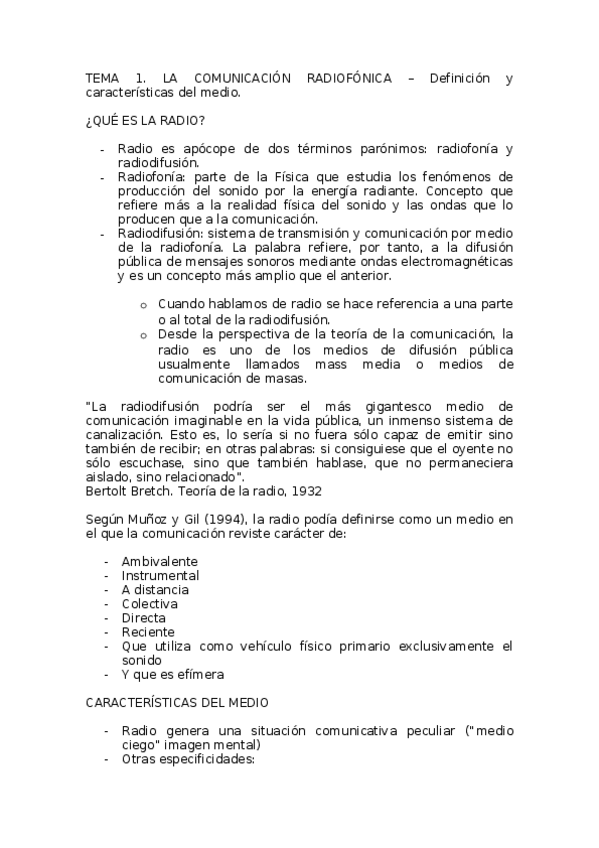 TEMA 1. LA COMUNICACIÓN RADIOFÓNICA – Definición y características del medio.

¿QUÉ ES LA RADIO?

- Radio es apócope de dos términos parónimos: radiofonía y radiodifusión.
- Radiofonía: parte de la Física que estudia los fenómenos de producción del sonido por la energía radiante. Concepto que refiere más a la realidad física del sonido y las ondas que lo producen que a la comunicación.
- Radiodifusión: sistema de transmisión y comunicación por medio de la radiofonía. La palabra refiere, por tanto, a la difusión pública de mensajes sonoros mediante ondas electromagnéticas y es un concepto más amplio que el anterior.

o Cuando hablamos de radio se hace referencia a una parte o al total de la radiodifusión.
o Desde la perspectiva de la teoría de la comunicación, la radio es uno de los medios de difusión pública usualmente llamados mass media o medios de comunicación de masas.

"La radiodifusión podría ser el más gigantesco medio de comunicación imaginable en la vida pública, un inmenso sistema de canalización. Esto es, lo sería si no fuera sólo capaz de emitir sino también de recibir; en otras palabras: si consiguiese que el oyente no sólo escuchase, sino que también hablase, que no permaneciera aislado, sino relacionado".
Bertolt Bretch. Teoría de la radio, 1932

Según Muñoz y Gil (1994), la radio podía definirse como un medio en el que la comunicación reviste carácter de:

- Ambivalente
- Instrumental
- A distancia
- Colectiva
- Directa
- Reciente
- Que utiliza como vehículo físico primario exclusivamente el sonido
- Y que es efímera

CARACTERÍSTICAS DEL MEDIO

- Radio genera una situación comunicativa peculiar ("medio ciego" imagen mental)
- Otras especificidades: